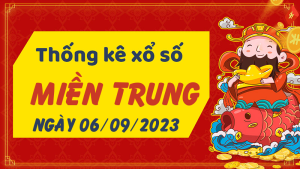 Thống kê xổ số
MIỀN TRUNG
NGÀY 06/09/2023